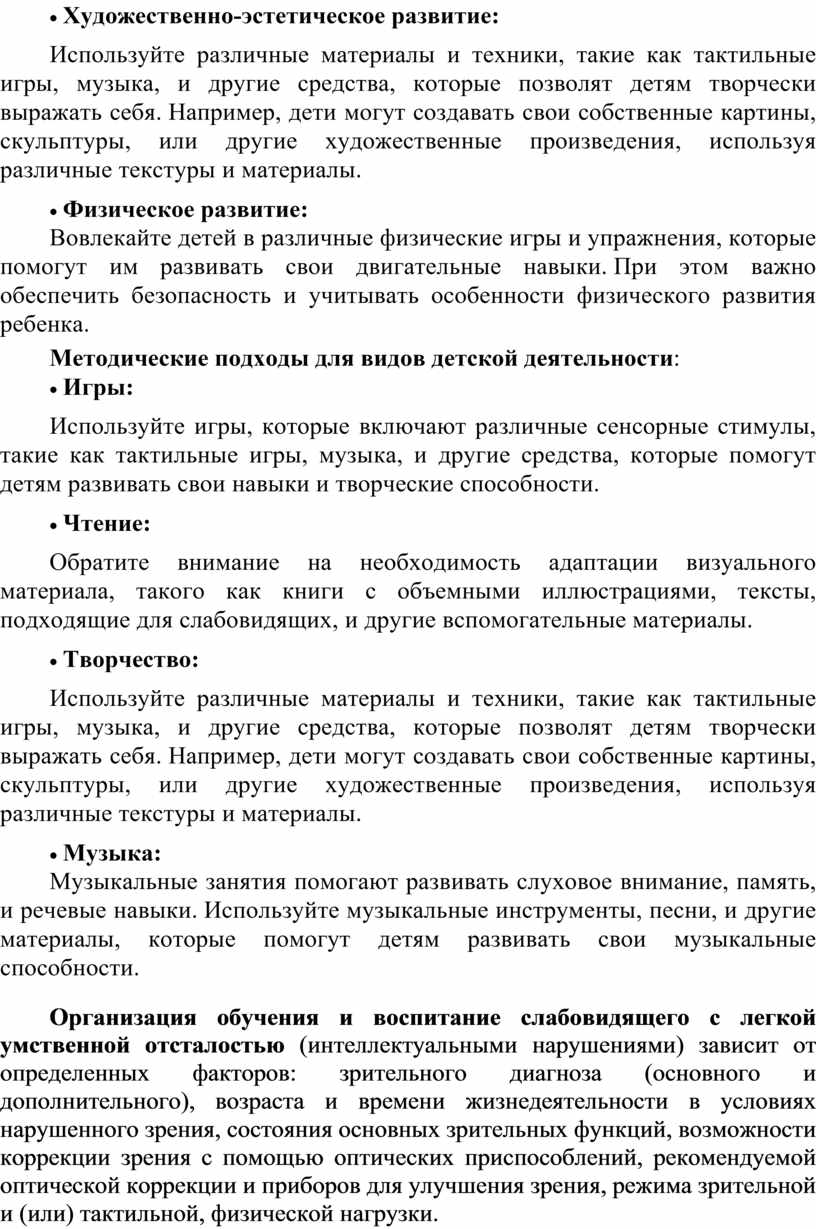 • Художественно-эстетическое развитие:

Используйте различные материалы и техники, такие как тактильные игры, музыка, и другие средства, которые позволят детям творчески выражать себя. Например, дети могут создавать свои собственные картины, скульптуры, или другие художественные произведения, используя различные текстуры и материалы.

• Физическое развитие:

Вовлекайте детей в различные физические игры и упражнения, которые помогут им развивать свои двигательные навыки. При этом важно обеспечить безопасность и учитывать особенности физического развития ребенка.

Методические подходы для видов детской деятельности:

• Игры:

Используйте игры, которые включают различные сенсорные стимулы, такие как тактильные игры, музыка, и другие средства, которые помогут детям развивать свои навыки и творческие способности.

• Чтение:

Обратите внимание на необходимость адаптации визуального материала, такого как книги с объемными иллюстрациями, тексты, подходящие для слабовидящих, и другие вспомогательные материалы.

• Творчество:

Используйте различные материалы и техники, такие как тактильные игры, музыка, и другие средства, которые позволят детям творчески выражать себя. Например, дети могут создавать свои собственные картины, скульптуры, или другие художественные произведения, используя различные текстуры и материалы.

• Музыка:

Музыкальные занятия помогают развивать слуховое внимание, память, и речевые навыки. Используйте музыкальные инструменты, песни, и другие материалы, которые помогут детям развивать свои музыкальные способности.

Организация обучения и воспитание слабовидящего с легкой умственной отсталостью (интеллектуальными нарушениями) зависит от определенных факторов: зрительного диагноза (основного и дополнительного), возраста и времени жизнедеятельности в условиях нарушенного зрения, состояния основных зрительных функций, возможности коррекции зрения с помощью оптических приспособлений, рекомендуемой оптической коррекции и приборов для улучшения зрения, режима зрительной и (или) тактильной, физической нагрузки.